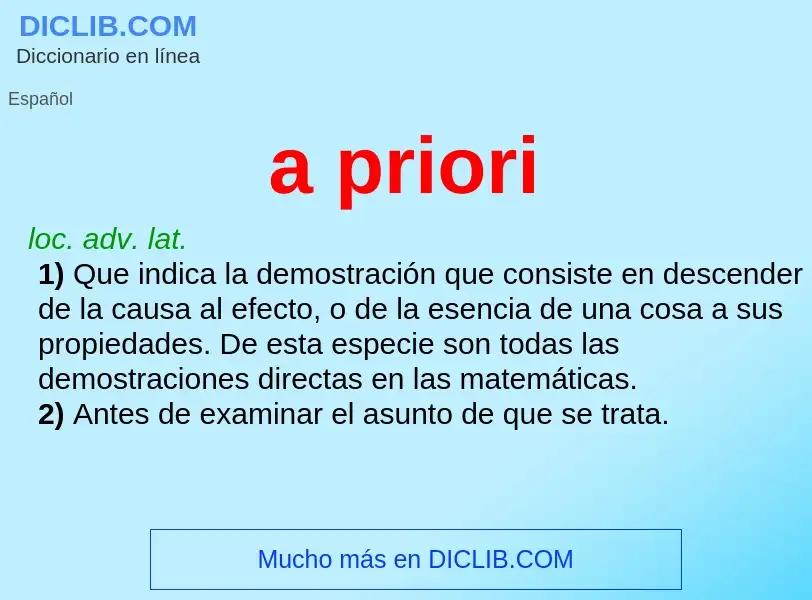 DICLIB.COM
Diccionario en línea

Español

a priori

loc. adv. lat.

1) Que indica la demostración que consiste en descender de la causa al efecto, o de la esencia de una cosa a sus propiedades. De esta especie son todas las demostraciones directas en las matemáticas.
2) Antes de examinar el asunto de que se trata.

Mucho más en DICLIB.COM